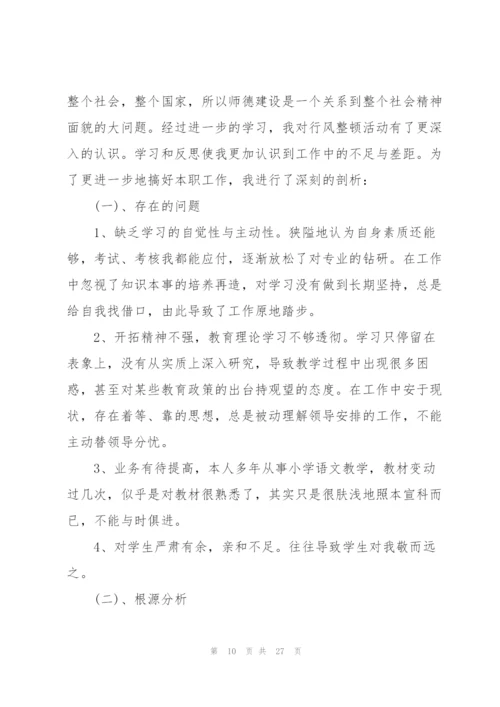 整个社会，整个国家，所以师德建设是一个关系到整个社会精神面貌的大问题。经过进一步的学习，我对行风整顿活动有了更深入的认识。学习和反思使我更加认识到工作中的不足与差距。为了更进一步地搞好本职工作，我进行了深刻的剖析：

(一)、存在的问题

1、缺乏学习的自觉性与主动性。狭隘地认为自身素质还能够，考试、考核我都能应付，逐渐放松了对专业的钻研。在工作中忽视了知识本事的培养再造，对学习没有做到长期坚持，总是给自我找借口，由此导致了工作原地踏步。

2、开拓精神不强，教育理论学习不够透彻。学习只停留在表象上，没有从实质上深入研究，导致教学过程中出现很多困惑，甚至对某些教育政策的出台持观望的态度。在工作中安于现状，存在着等、靠的思想，总是被动理解领导安排的工作，不能主动替领导分忧。

3、业务有待提高，本人多年从事小学语文教学，教材变动过几次，似乎是对教材很熟悉了，其实只是很肤浅地照本宣科而已，不能与时俱进。

4、对学生严肃有余，亲和不足。往往导致学生对我敬而远之。

(二)、根源分析

第 10 页 共 27 页